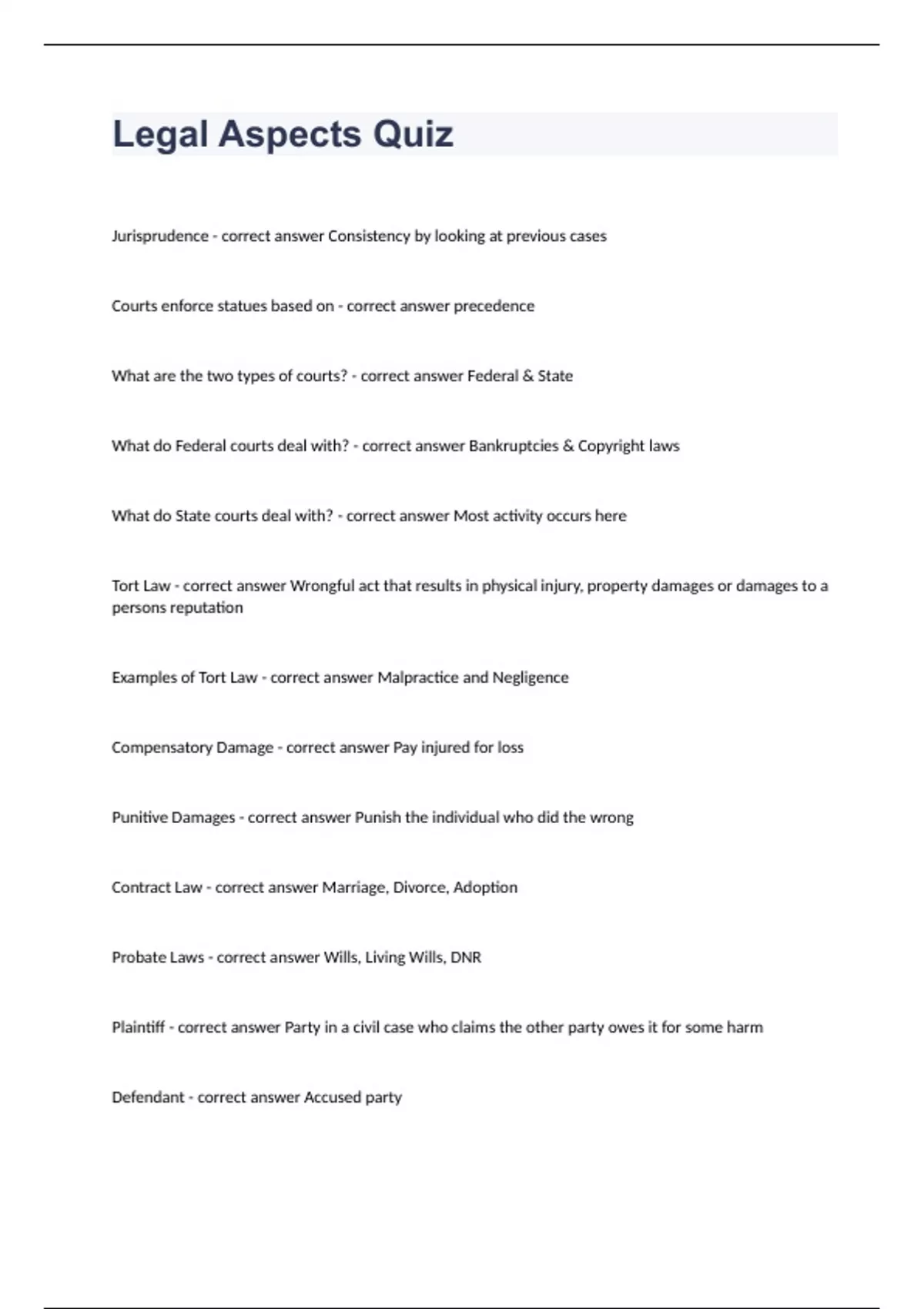 Legal Aspects Quiz

Jurisprudence - correct answer Consistency by looking at previous cases

Courts enforce statues based on - correct answer precedence

What are the two types of courts? - correct answer Federal & State

What do Federal courts deal with? - correct answer Bankruptcies & Copyright laws

What do State courts deal with? - correct answer Most activity occurs here

Tort Law - correct answer Wrongful act that results in physical injury, property damages or damages to a persons reputation

Examples of Tort Law - correct answer Malpractice and Negligence

Compensatory Damage - correct answer Pay injured for loss

Punitive Damages - correct answer Punish the individual who did the wrong

Contract Law - correct answer Marriage, Divorce, Adoption

Probate Laws - correct answer Wills, Living Wills, DNR

Plaintiff - correct answer Party in a civil case who claims the other party owes it for some harm

Defendant - correct answer Accused party